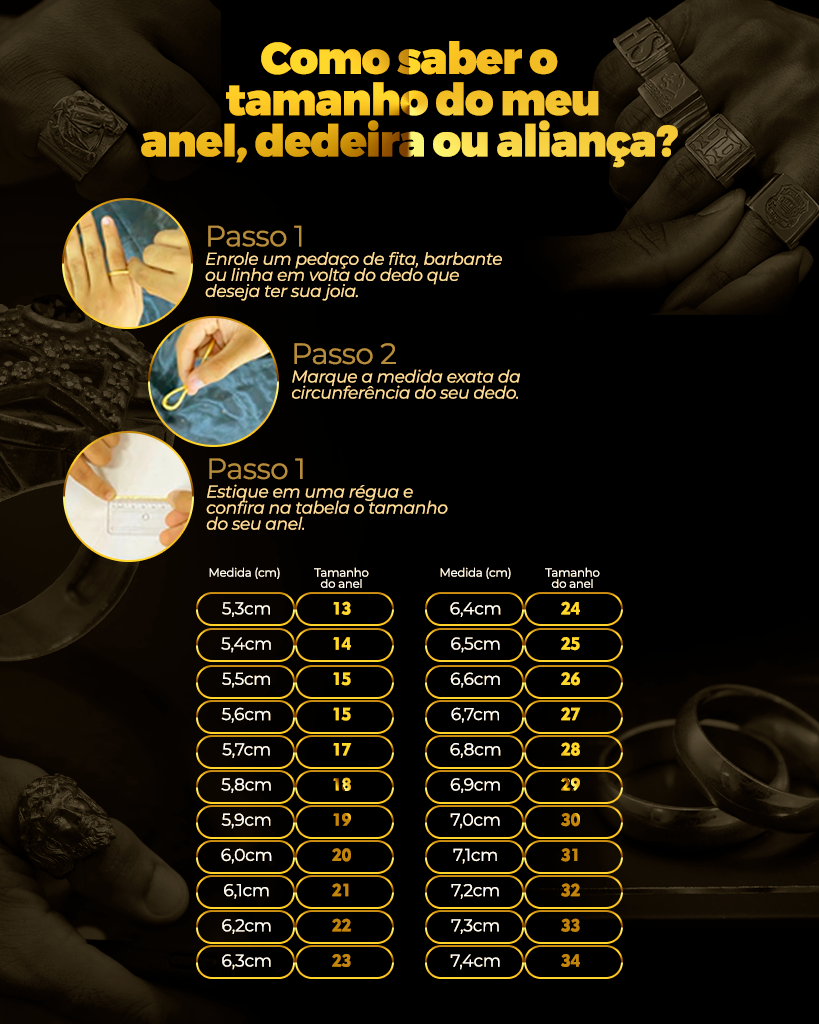 Como saber o tamanho do meu anel, dedeira ou aliança?

Passo 1
Enrole um pedaço de fita, barbante ou linha em volta do dedo que deseja ter sua joia.

Passo 2
Marque a medida exata da circunferência do seu dedo.

Passo 1
Estique em uma régua e confira na tabela o tamanho do seu anel.

| Medida (cm) | Tamanho do anel |
|---|---|
| 5,3cm | 13 |
| 5,4cm | 14 |
| 5,5cm | 15 |
| 5,6cm | 15 |
| 5,7cm | 17 |
| 5,8cm | 18 |
| 5,9cm | 19 |
| 6,0cm | 20 |
| 6,1cm | 21 |
| 6,2cm | 22 |
| 6,3cm | 23 |

| Medida (cm) | Tamanho do anel |
|---|---|
| 6,4cm | 24 |
| 6,5cm | 25 |
| 6,6cm | 26 |
| 6,7cm | 27 |
| 6,8cm | 28 |
| 6,9cm | 29 |
| 7,0cm | 30 |
| 7,1cm | 31 |
| 7,2cm | 32 |
| 7,3cm | 33 |
| 7,4cm | 34 |